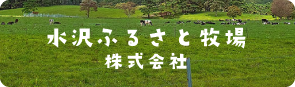 水沢ふるさと牧場
株式会社